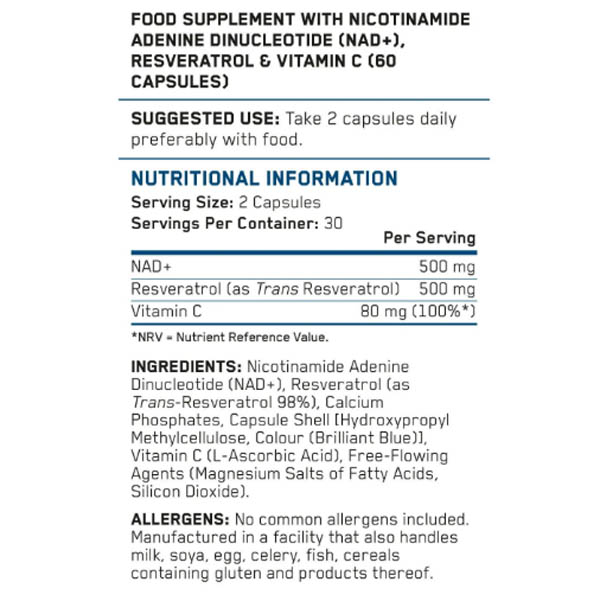 FOOD SUPPLEMENT WITH NICOTINAMIDE ADENINE DINUCLEOTIDE (NAD+), RESVERATROL & VITAMIN C (60 CAPSULES)

SUGGESTED USE: Take 2 capsules daily preferably with food.

NUTRITIONAL INFORMATION

Serving Size: 2 Capsules
Servings Per Container: 30

|  | Per Serving |
|---|---|
| NAD+ | 500 mg |
| Resveratrol (as Trans Resveratrol) | 500 mg |
| Vitamin C | 80 mg (100%*) |

*NRV = Nutrient Reference Value.

INGREDIENTS: Nicotinamide Adenine Dinucleotide (NAD+), Resveratrol (as Trans-Resveratrol 98%), Calcium Phosphates, Capsule Shell [Hydroxypropyl Methylcellulose, Colour (Brilliant Blue)], Vitamin C (L-Ascorbic Acid), Free-Flowing Agents (Magnesium Salts of Fatty Acids, Silicon Dioxide).

ALLERGENS: No common allergens included. Manufactured in a facility that also handles milk, soya, egg, celery, fish, cereals containing gluten and products thereof.